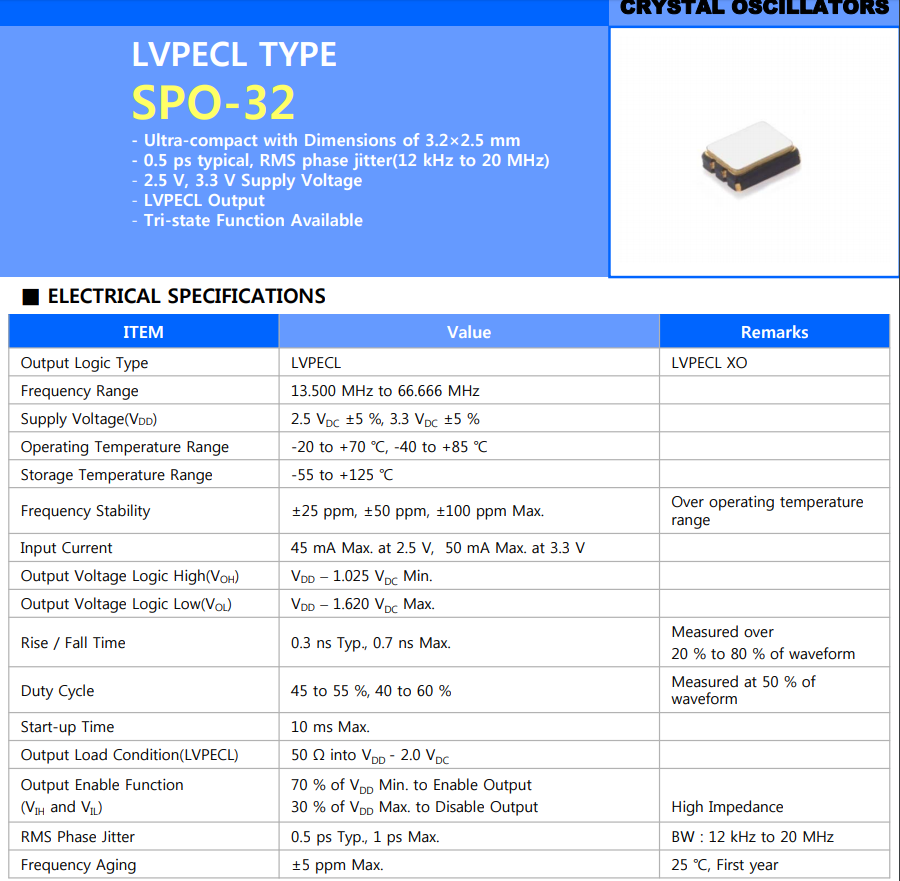 CRYSTAL OSCILLATORS

LVPECL TYPE

SPO-32

- Ultra-compact with Dimensions of 3.2×2.5 mm
- 0.5 ps typical, RMS phase jitter(12 kHz to 20 MHz)
- 2.5 V, 3.3 V Supply Voltage
- LVPECL Output
- Tri-state Function Available

■ ELECTRICAL SPECIFICATIONS

| ITEM | Value | Remarks |
|---|---|---|
| Output Logic Type | LVPECL | LVPECL XO |
| Frequency Range | 13.500 MHz to 66.666 MHz | |
| Supply Voltage($V_{DD}$) | 2.5 $V_{DC}$ ±5 %, 3.3 $V_{DC}$ ±5 % | |
| Operating Temperature Range | -20 to +70 ℃, -40 to +85 ℃ | |
| Storage Temperature Range | -55 to +125 ℃ | |
| Frequency Stability | ±25 ppm, ±50 ppm, ±100 ppm Max. | Over operating temperature range |
| Input Current | 45 mA Max. at 2.5 V, 50 mA Max. at 3.3 V | |
| Output Voltage Logic High($V_{OH}$) | $V_{DD}$ – 1.025 $V_{DC}$ Min. | |
| Output Voltage Logic Low($V_{OL}$) | $V_{DD}$ – 1.620 $V_{DC}$ Max. | |
| Rise / Fall Time | 0.3 ns Typ., 0.7 ns Max. | Measured over 20 % to 80 % of waveform |
| Duty Cycle | 45 to 55 %, 40 to 60 % | Measured at 50 % of waveform |
| Start-up Time | 10 ms Max. | |
| Output Load Condition(LVPECL) | 50 Ω into $V_{DD}$ - 2.0 $V_{DC}$ | |
| Output Enable Function ($V_{IH}$ and $V_{IL}$) | 70 % of $V_{DD}$ Min. to Enable Output 30 % of $V_{DD}$ Max. to Disable Output | High Impedance |
| RMS Phase Jitter | 0.5 ps Typ., 1 ps Max. | BW : 12 kHz to 20 MHz |
| Frequency Aging | ±5 ppm Max. | 25 ℃, First year |